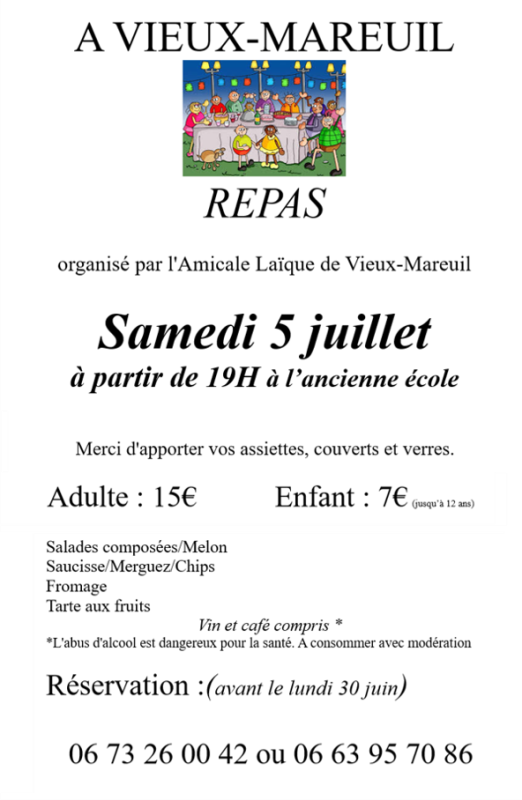 A VIEUX-MAREUIL

REPAS

organisé par l'Amicale Laïque de Vieux-Mareuil

Samedi 5 juillet

à partir de 19H à l'ancienne école

Merci d'apporter vos assiettes, couverts et verres.

Adulte : 15€ Enfant : 7€ (jusqu'à 12 ans)

Salades composées/Melon
Saucisse/Merguez/Chips
Fromage
Tarte aux fruits

Vin et café compris *
*L'abus d'alcool est dangereux pour la santé. A consommer avec modération

Réservation :(avant le lundi 30 juin)

06 73 26 00 42 ou 06 63 95 70 86